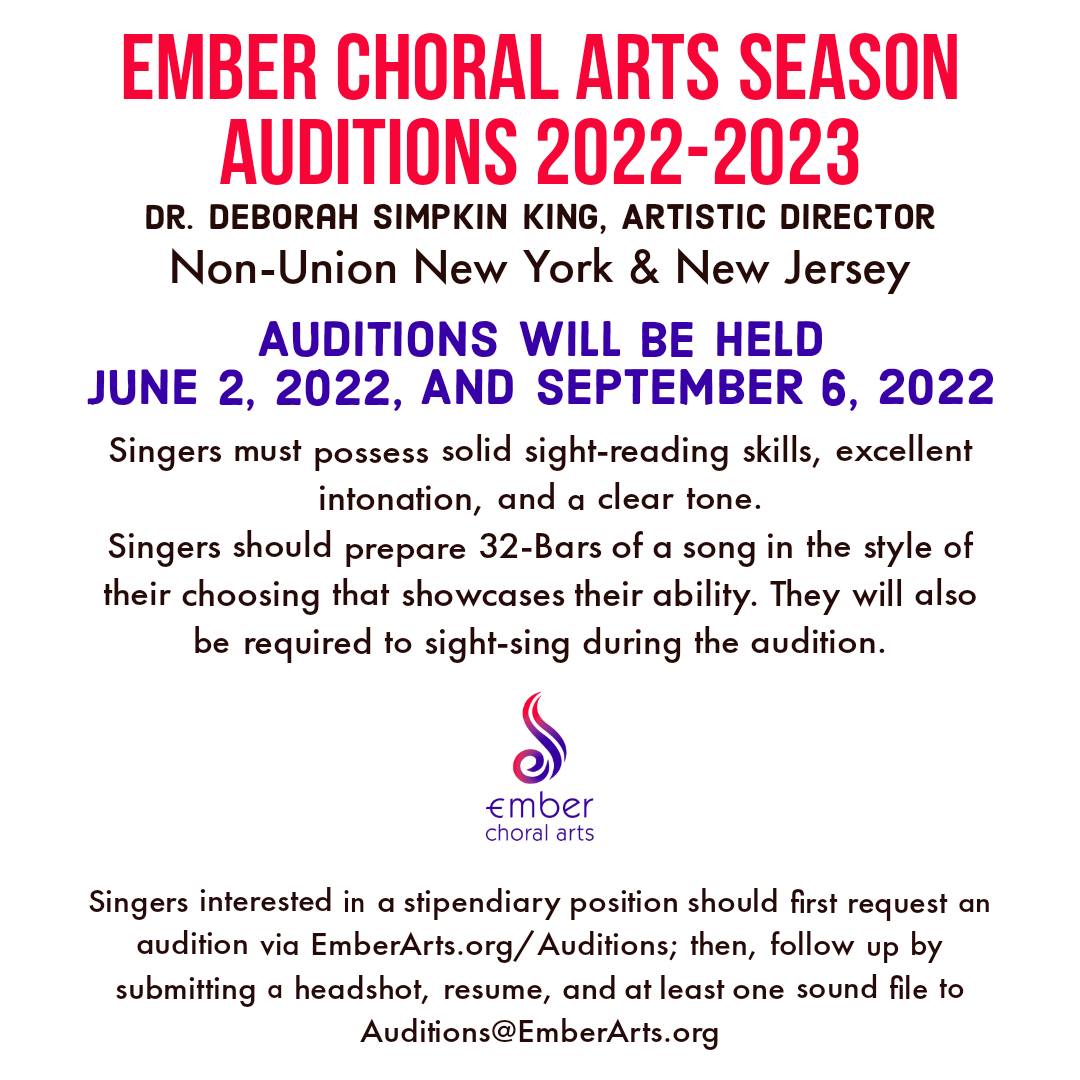 EMBER CHORAL ARTS SEASON AUDITIONS 2022-2023

DR. DEBORAH SIMPKIN KING, ARTISTIC DIRECTOR

Non-Union New York & New Jersey

AUDITIONS WILL BE HELD
JUNE 2, 2022, AND SEPTEMBER 6, 2022

Singers must possess solid sight-reading skills, excellent intonation, and a clear tone.
Singers should prepare 32-Bars of a song in the style of their choosing that showcases their ability. They will also be required to sight-sing during the audition.

ember
choral arts

Singers interested in a stipendiary position should first request an audition via EmberArts.org/Auditions; then, follow up by submitting a headshot, resume, and at least one sound file to Auditions@EmberArts.org